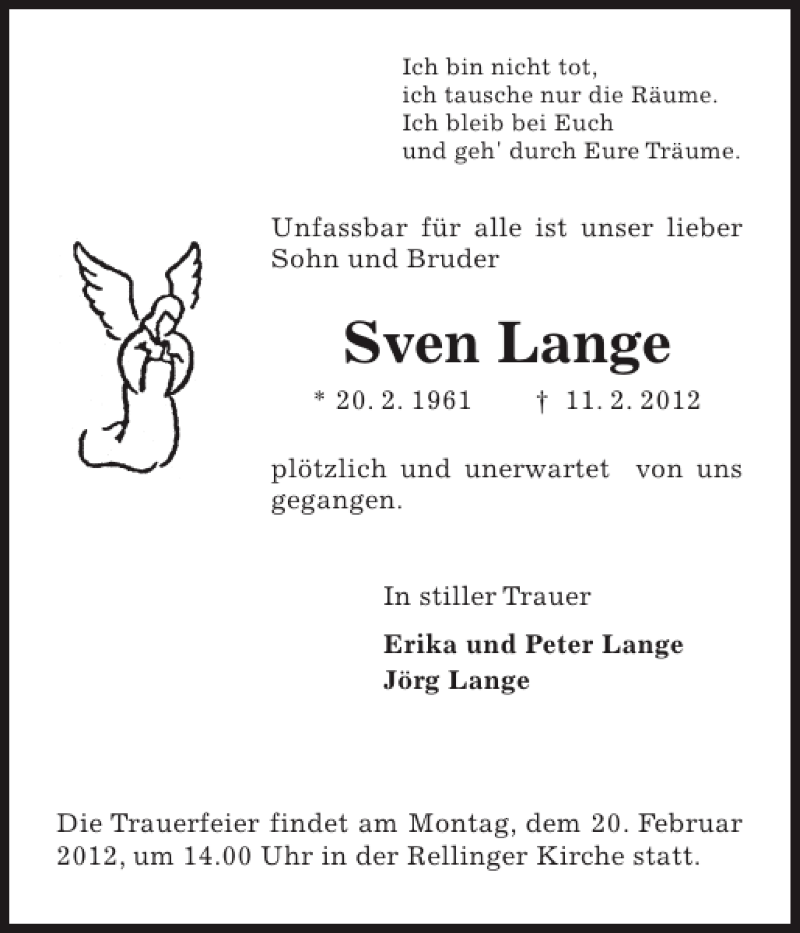 Ich bin nicht tot,
ich tausche nur die Räume.
Ich bleib bei Euch
und geh' durch Eure Träume.

Unfassbar für alle ist unser lieber Sohn und Bruder

Sven Lange

* 20. 2. 1961 † 11. 2. 2012

plötzlich und unerwartet von uns gegangen.

In stiller Trauer

Erika und Peter Lange
Jörg Lange

Die Trauerfeier findet am Montag, dem 20. Februar 2012, um 14.00 Uhr in der Rellinger Kirche statt.